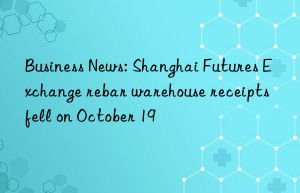 Business News: Shanghai Futures Exchange rebar warehouse receipts fell on October 19